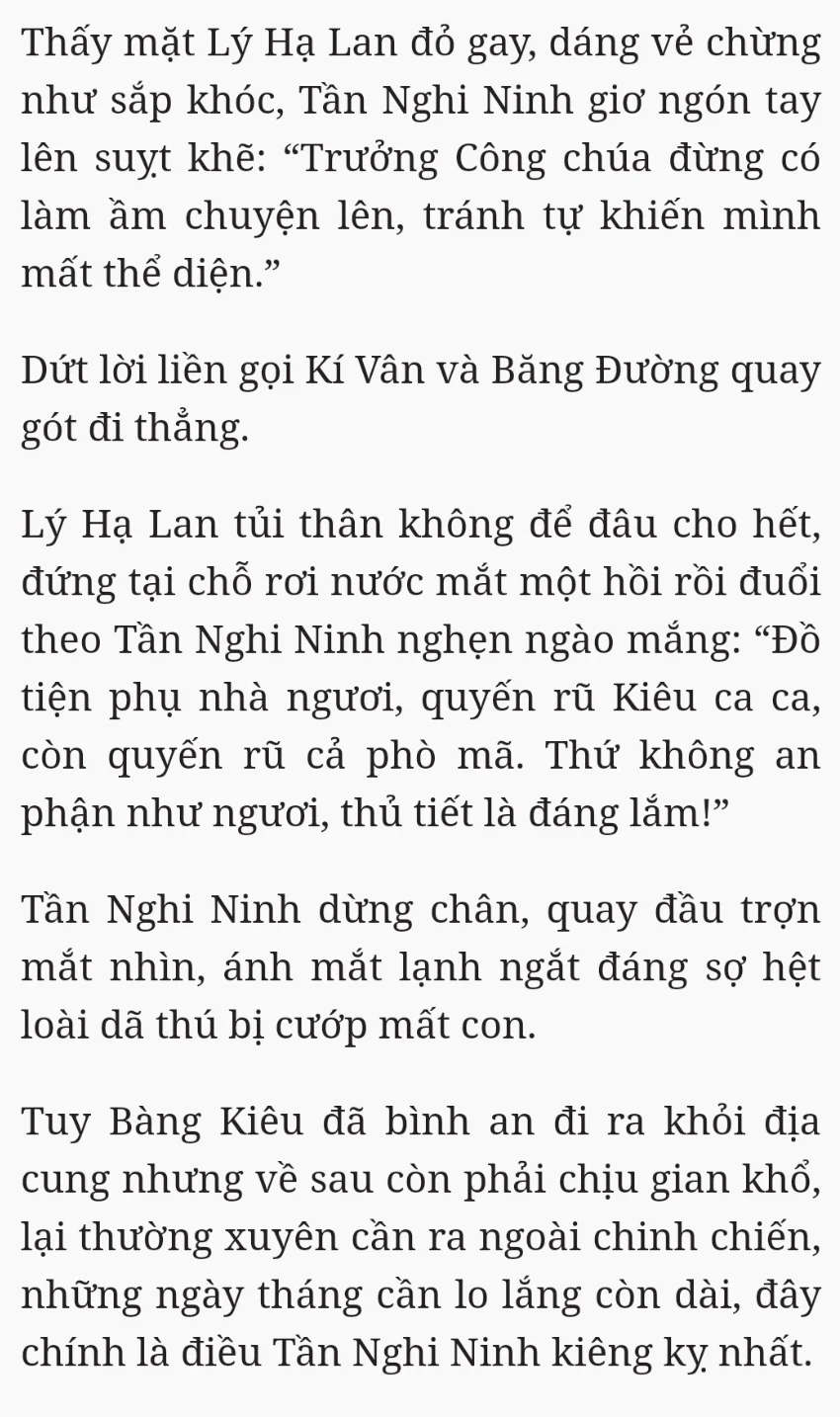 Thấy mặt Lý Hạ Lan đỏ gay, dáng vẻ chừng như sắp khóc, Tần Nghi Ninh giơ ngón tay lên suỵt khẽ: “Trưởng Công chúa đừng có làm ầm chuyện lên, tránh tự khiến mình mất thể diện.”

Dứt lời liền gọi Kí Vân và Băng Đường quay gót đi thẳng.

Lý Hạ Lan tủi thân không để đâu cho hết, đứng tại chỗ rơi nước mắt một hồi rồi đuổi theo Tần Nghi Ninh nghẹn ngào mắng: “Đồ tiện phụ nhà ngươi, quyến rũ Kiêu ca ca, còn quyến rũ cả phò mã. Thứ không an phận như ngươi, thủ tiết là đáng lắm!”

Tần Nghi Ninh dừng chân, quay đầu trợn mắt nhìn, ánh mắt lạnh ngắt đáng sợ hệt loài dã thú bị cướp mất con.

Tuy Bàng Kiêu đã bình an đi ra khỏi địa cung nhưng về sau còn phải chịu gian khổ, lại thường xuyên cần ra ngoài chinh chiến, những ngày tháng cần lo lắng còn dài, đây chính là điều Tần Nghi Ninh kiêng kỵ nhất.